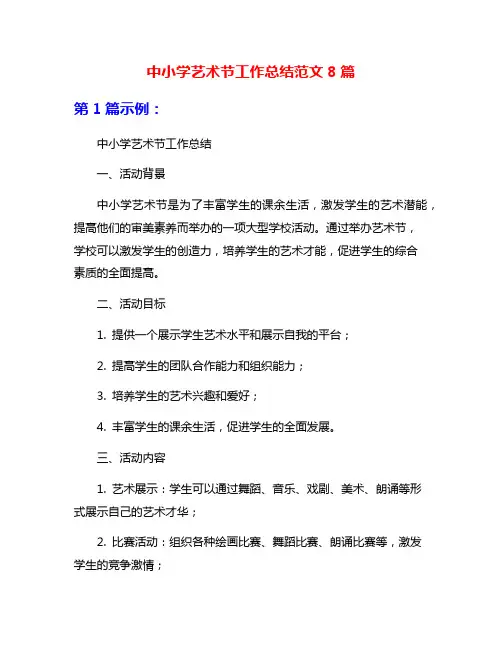 中小学艺术节工作总结范文 8 篇

第 1 篇示例：

中小学艺术节工作总结

一、活动背景

中小学艺术节是为了丰富学生的课余生活，激发学生的艺术潜能，提高他们的审美素养而举办的一项大型学校活动。通过举办艺术节，学校可以激发学生的创造力，培养学生的艺术才能，促进学生的综合素质的全面提高。

二、活动目标

1. 提供一个展示学生艺术水平和展示自我的平台；

2. 提高学生的团队合作能力和组织能力；

3. 培养学生的艺术兴趣和爱好；

4. 丰富学生的课余生活，促进学生的全面发展。

三、活动内容

1. 艺术展示：学生可以通过舞蹈、音乐、戏剧、美术、朗诵等形式展示自己的艺术才华；

2. 比赛活动：组织各种绘画比赛、舞蹈比赛、朗诵比赛等，激发学生的竞争激情；